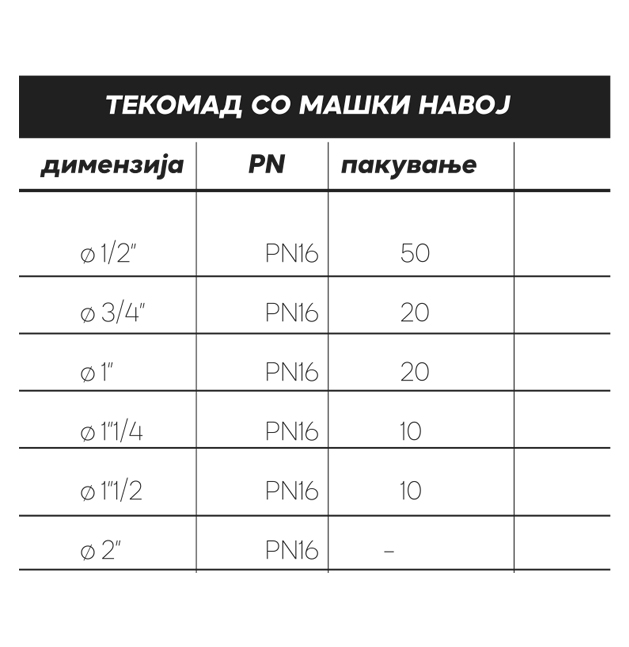 ТЕКОМАД СО МАШКИ НАВОЈ

| димензија | PN | пакување | |
|---|---|---|---|
| ⌀ 1/2" | PN16 | 50 | |
| ⌀ 3/4" | PN16 | 20 | |
| ⌀ 1" | PN16 | 20 | |
| ⌀ 1"1/4 | PN16 | 10 | |
| ⌀ 1"1/2 | PN16 | 10 | |
| ⌀ 2" | PN16 | - | |